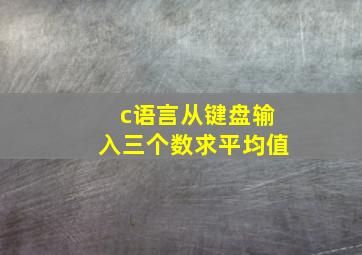 c语言从键盘输入三个数求平均值